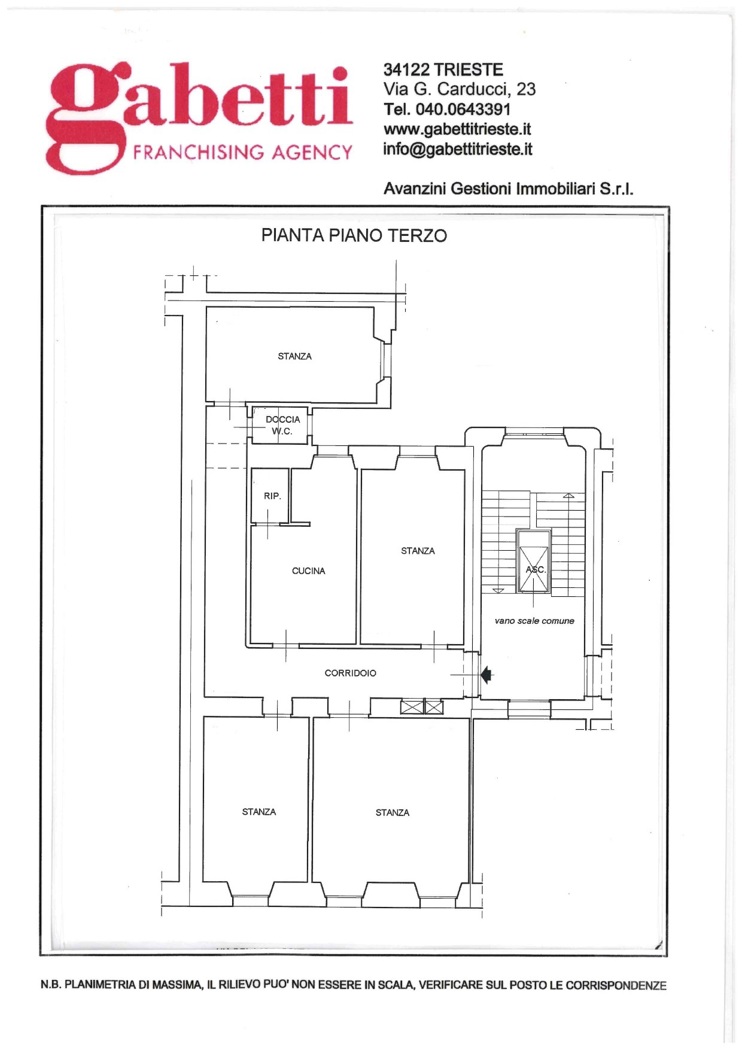 gabetti
FRANCHISING AGENCY

34122 TRIESTE
Via G. Carducci, 23
Tel. 040.0643391
www.gabettitrieste.it
info@gabettitrieste.it

Avanzini Gestioni Immobiliari S.r.l.

PIANTA PIANO TERZO

STANZA

DOCCIA W.C.

RIP.

CUCINA

STANZA

ASC.

vano scale comune

CORRIDOIO

STANZA

STANZA

N.B. PLANIMETRIA DI MASSIMA, IL RILIEVO PUO' NON ESSERE IN SCALA, VERIFICARE SUL POSTO LE CORRISPONDENZE